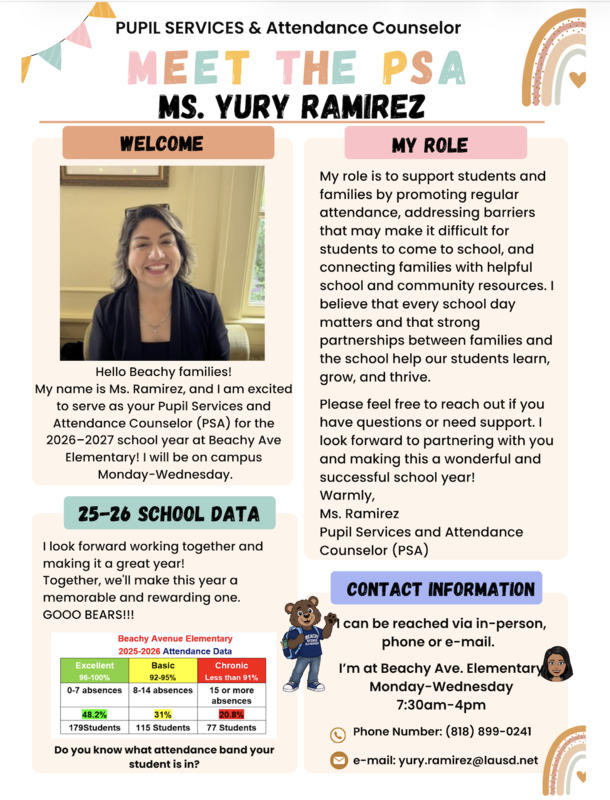 PUPIL SERVICES & Attendance Counselor

MEET THE PSA

MS. YURY RAMIREZ

WELCOME

Hello Beachy families!
My name is Ms. Ramirez, and I am excited to serve as your Pupil Services and Attendance Counselor (PSA) for the 2026–2027 school year at Beachy Ave Elementary! I will be on campus Monday-Wednesday.

25-26 SCHOOL DATA

I look forward working together and making it a great year!
Together, we'll make this year a memorable and rewarding one.
GOOO BEARS!!!

Beachy Avenue Elementary
2025-2026 Attendance Data

| Excellent 96-100% | Basic 92-95% | Chronic Less than 91% |
|---|---|---|
| 0-7 absences | 8-14 absences | 15 or more absences |
| 48.2% | 31% | 20.8% |
| 179Students | 115 Students | 77 Students |

Do you know what attendance band your student is in?

MY ROLE

My role is to support students and families by promoting regular attendance, addressing barriers that may make it difficult for students to come to school, and connecting families with helpful school and community resources. I believe that every school day matters and that strong partnerships between families and the school help our students learn, grow, and thrive.

Please feel free to reach out if you have questions or need support. I look forward to partnering with you and making this a wonderful and successful school year!
Warmly,
Ms. Ramirez
Pupil Services and Attendance Counselor (PSA)

CONTACT INFORMATION

I can be reached via in-person, phone or e-mail.

I'm at Beachy Ave. Elementary Monday-Wednesday 7:30am-4pm

Phone Number: (818) 899-0241

e-mail: yury.ramirez@lausd.net